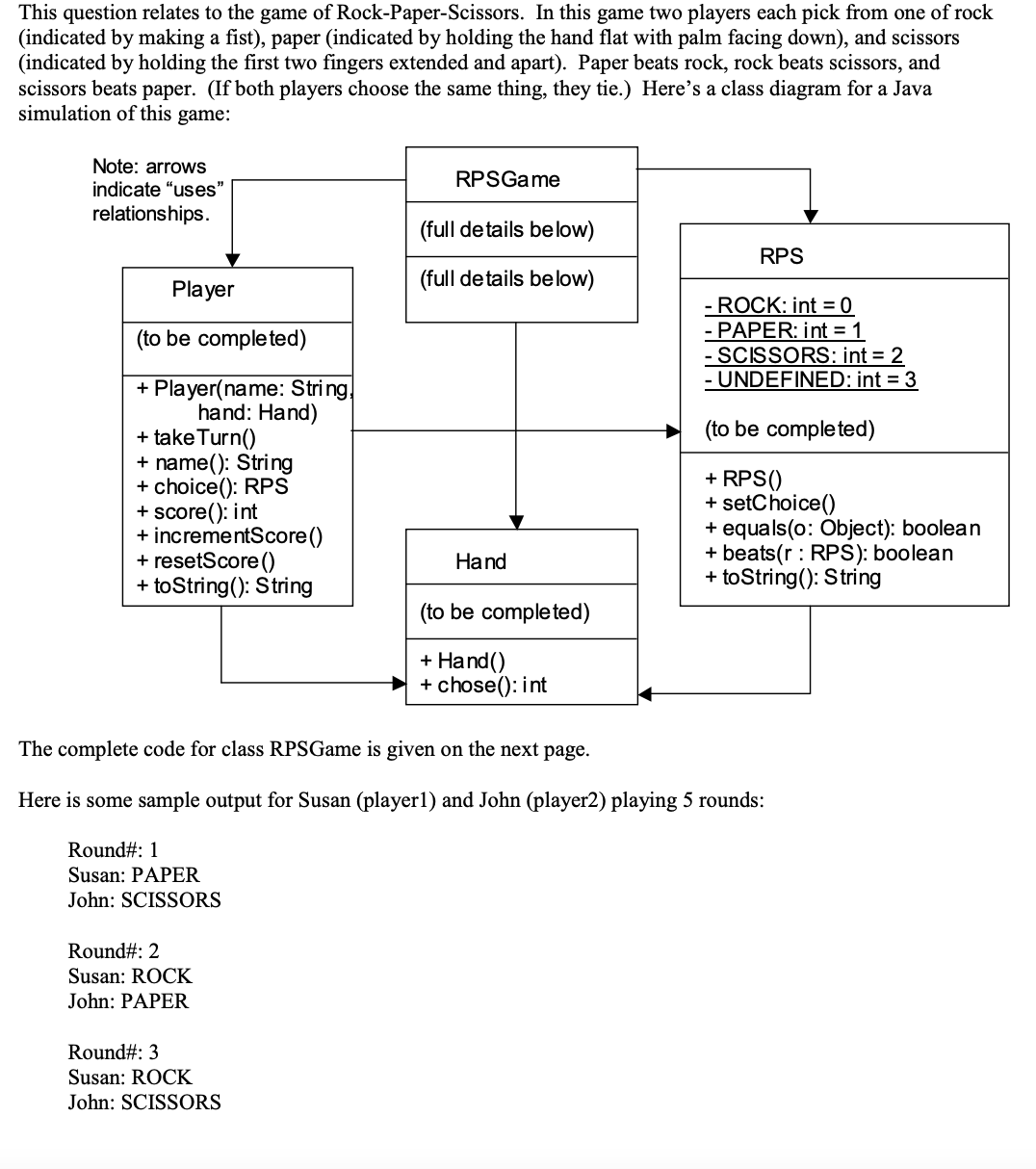 This question relates to the game of Rock-Paper-Scissors. In this game two players each pick from one of rock (indicated by making a fist), paper (indicated by holding the hand flat with palm facing down), and scissors (indicated by holding the first two fingers extended and apart). Paper beats rock, rock beats scissors, and scissors beats paper. (If both players choose the same thing, they tie.) Here's a class diagram for a Java simulation of this game:

Note: arrows indicate "uses" relationships.

RPSGame

(full details below)

(full details below)

Player

(to be completed)

+ Player(name: String, hand: Hand)
+ takeTurn()
+ name(): String
+ choice(): RPS
+ score(): int
+ incrementScore()
+ resetScore()
+ toString(): String

RPS

- ROCK: int = 0
- PAPER: int = 1
- SCISSORS: int = 2
- UNDEFINED: int = 3

(to be completed)

+ RPS()
+ setChoice()
+ equals(o: Object): boolean
+ beats(r : RPS): boolean
+ toString(): String

Hand

(to be completed)

+ Hand()
+ chose(): int

The complete code for class RPSGame is given on the next page.

Here is some sample output for Susan (player1) and John (player2) playing 5 rounds:

Round#: 1
Susan: PAPER
John: SCISSORS

Round#: 2
Susan: ROCK
John: PAPER

Round#: 3
Susan: ROCK
John: SCISSORS